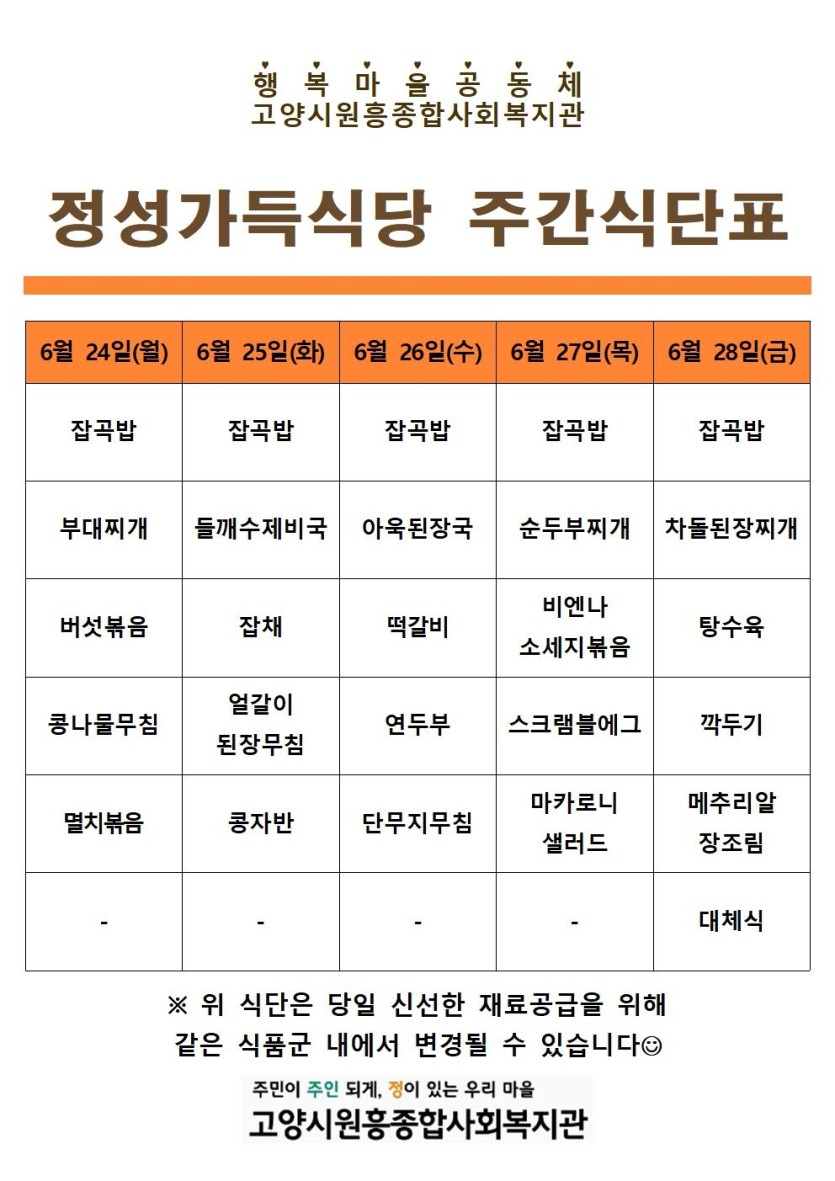 행 복 마 을 공 동 체
고양시원흥종합사회복지관

정성가득식당 주간식단표

| 6월 24일(월) | 6월 25일(화) | 6월 26일(수) | 6월 27일(목) | 6월 28일(금) |
|---|---|---|---|---|
| 잡곡밥 | 잡곡밥 | 잡곡밥 | 잡곡밥 | 잡곡밥 |
| 부대찌개 | 들깨수제비국 | 아욱된장국 | 순두부찌개 | 차돌된장찌개 |
| 버섯볶음 | 잡채 | 떡갈비 | 비엔나 소세지볶음 | 탕수육 |
| 콩나물무침 | 얼갈이 된장무침 | 연두부 | 스크램블에그 | 깍두기 |
| 멸치볶음 | 콩자반 | 단무지무침 | 마카로니 샐러드 | 메추리알 장조림 |
| - | - | - | - | 대체식 |

※ 위 식단은 당일 신선한 재료공급을 위해 같은 식품군 내에서 변경될 수 있습니다☺

주민이 주인 되게, 정이 있는 우리 마을
고양시원흥종합사회복지관